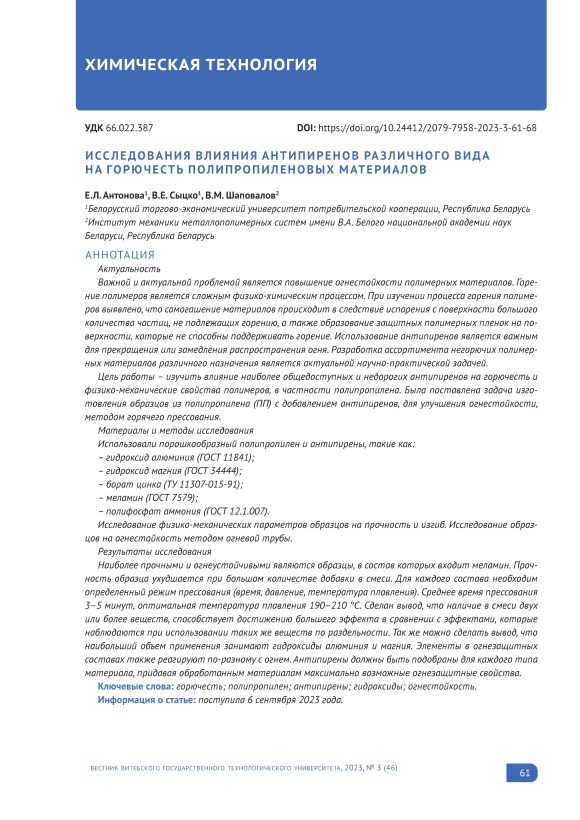 ХИМИЧЕСКАЯ ТЕХНОЛОГИЯ

УДК 66.022.387

DOI: https://doi.org/10.24412/2079-7958-2023-3-61-68

ИССЛЕДОВАНИЯ ВЛИЯНИЯ АНТИПИРЕНОВ РАЗЛИЧНОГО ВИДА НА ГОРЮЧЕСТЬ ПОЛИПРОПИЛЕНОВЫХ МАТЕРИАЛОВ

Е.Л. Антонова$^1$, В.Е. Сыцко$^1$, В.М. Шаповалов$^2$

$^1$Белорусский торгово-экономический университет потребительской кооперации, Республика Беларусь
$^2$Институт механики металлополимерных систем имени В.А. Белого национальной академии наук Беларуси, Республика Беларусь

АННОТАЦИЯ

Актуальность

Важной и актуальной проблемой является повышение огнестойкости полимерных материалов. Горение полимеров является сложным физико-химическим процессом. При изучении процесса горения полимеров выявлено, что самогашение материалов происходит в следствие испарения с поверхности большого количества частиц, не подлежащих горению, а также образование защитных полимерных пленок на поверхности, которые не способны поддерживать горение. Использование антипиренов является важным для прекращения или замедления распространения огня. Разработка ассортимента негорючих полимерных материалов различного назначения является актуальной научно-практической задачей.

Цель работы – изучить влияние наиболее общедоступных и недорогих антипиренов на горючесть и физико-механические свойства полимеров, в частности полипропилена. Была поставлена задача изготовления образцов из полипропилена (ПП) с добавлением антипиренов, для улучшения огнестойкости, методом горячего прессования.

Материалы и методы исследования

Использовали порошкообразный полипропилен и антипирены, такие как:
– гидроксид алюминия (ГОСТ 11841);
– гидроксид магния (ГОСТ 34444);
– борат цинка (ТУ 11307-015-91);
– меламин (ГОСТ 7579);
– полифосфат аммония (ГОСТ 12.1.007).

Исследование физико-механических параметров образцов на прочность и изгиб. Исследование образцов на огнестойкость методом огневой трубы.

Результаты исследования

Наиболее прочными и огнеустойчивыми являются образцы, в состав которых входит меламин. Прочность образца ухудшается при большом количестве добавки в смеси. Для каждого состава необходим определенный режим прессования (время, давление, температура плавления). Среднее время прессования 3–5 минут, оптимальная температура плавления 190–210 °С. Сделан вывод, что наличие в смеси двух или более веществ, способствует достижению большего эффекта в сравнении с эффектами, которые наблюдаются при использовании таких же веществ по раздельности. Так же можно сделать вывод, что наибольший объем применения занимают гидроксиды алюминия и магния. Элементы в огнезащитных составах также реагируют по-разному с огнем. Антипирены должны быть подобраны для каждого типа материала, придавая обработанным материалам максимально возможные огнезащитные свойства.

Ключевые слова: горючесть; полипропилен; антипирены; гидроксиды; огнестойкость.

Информация о статье: поступила 6 сентября 2023 года.

ВЕСТНИК ВИТЕБСКОГО ГОСУДАРСТВЕННОГО ТЕХНОЛОГИЧЕСКОГО УНИВЕРСИТЕТА, 2023, № 3 (46)

61